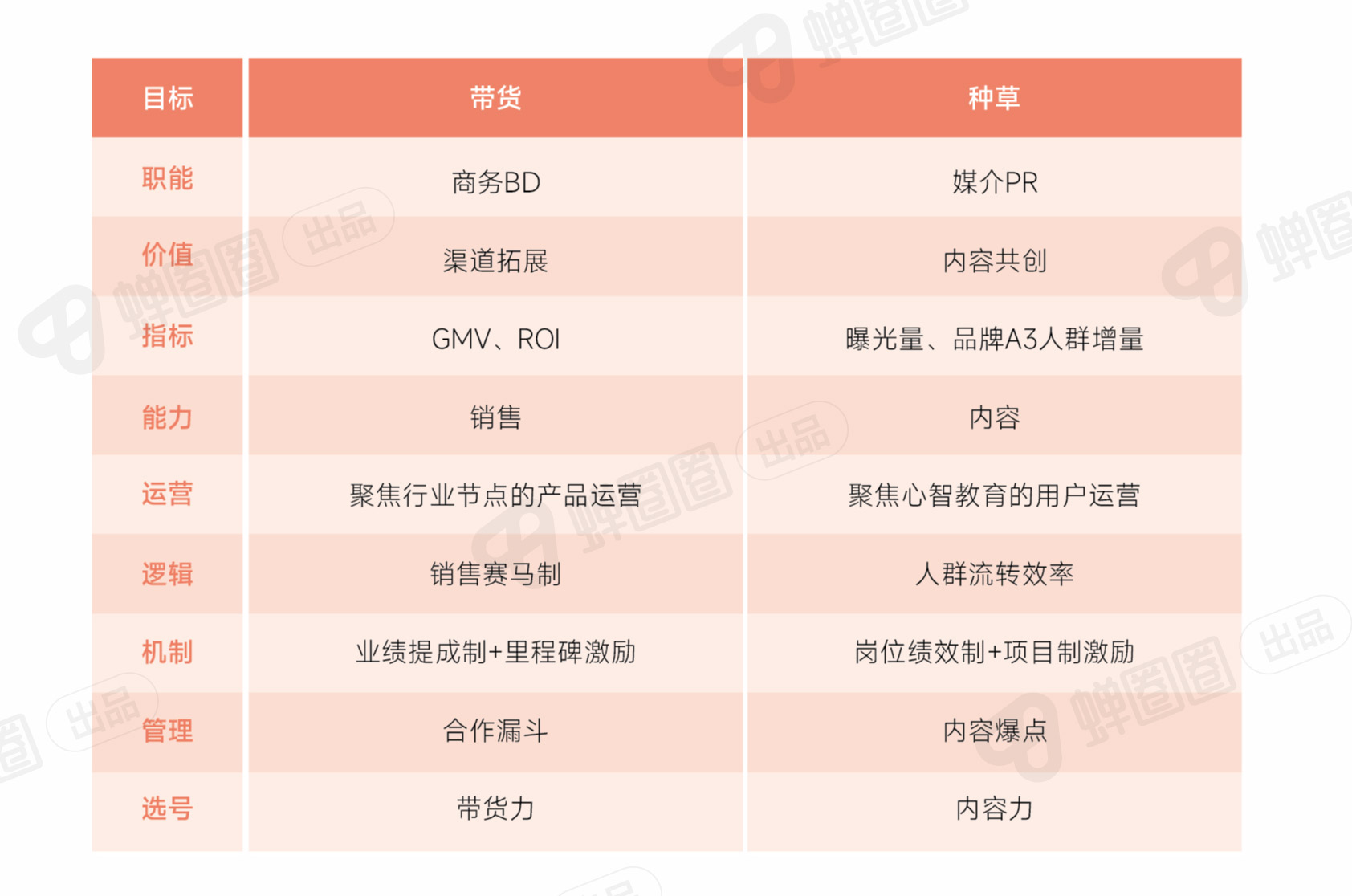 | 目标 | 带货 | 种草 |
|---|---|---|
| 职能 | 商务BD | 媒介PR |
| 价值 | 渠道拓展 | 内容共创 |
| 指标 | GMV、ROI | 曝光量、品牌A3人群增量 |
| 能力 | 销售 | 内容 |
| 运营 | 聚焦行业节点的产品运营 | 聚焦心智教育的用户运营 |
| 逻辑 | 销售赛马制 | 人群流转效率 |
| 机制 | 业绩提成制+里程碑激励 | 岗位绩效制+项目制激励 |
| 管理 | 合作漏斗 | 内容爆点 |
| 选号 | 带货力 | 内容力 |

蝉圈圈 出品